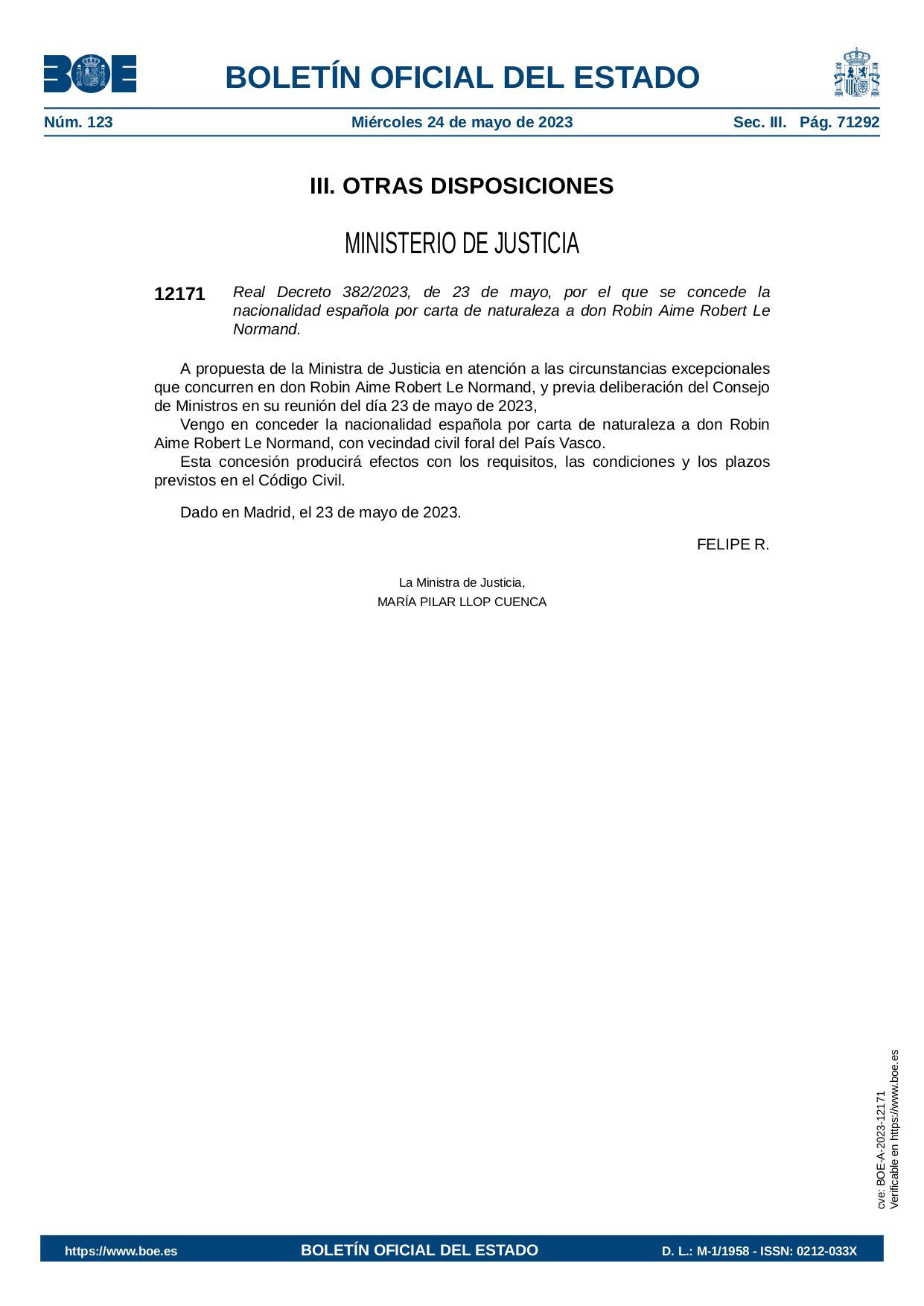 BOE

BOLETÍN OFICIAL DEL ESTADO

Núm. 123 Miércoles 24 de mayo de 2023 Sec. III. Pág. 71292

III. OTRAS DISPOSICIONES

MINISTERIO DE JUSTICIA

12171 Real Decreto 382/2023, de 23 de mayo, por el que se concede la nacionalidad española por carta de naturaleza a don Robin Aime Robert Le Normand.

A propuesta de la Ministra de Justicia en atención a las circunstancias excepcionales que concurren en don Robin Aime Robert Le Normand, y previa deliberación del Consejo de Ministros en su reunión del día 23 de mayo de 2023,

Vengo en conceder la nacionalidad española por carta de naturaleza a don Robin Aime Robert Le Normand, con vecindad civil foral del País Vasco.

Esta concesión producirá efectos con los requisitos, las condiciones y los plazos previstos en el Código Civil.

Dado en Madrid, el 23 de mayo de 2023.

FELIPE R.

La Ministra de Justicia,
MARÍA PILAR LLOP CUENCA

cve: BOE-A-2023-12171
Verificable en https://www.boe.es

https://www.boe.es BOLETÍN OFICIAL DEL ESTADO D. L.: M-1/1958 - ISSN: 0212-033X